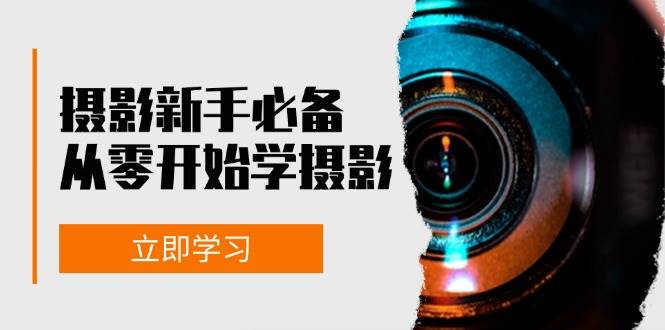 摄影新手必备
从零开始学摄影

立即学习